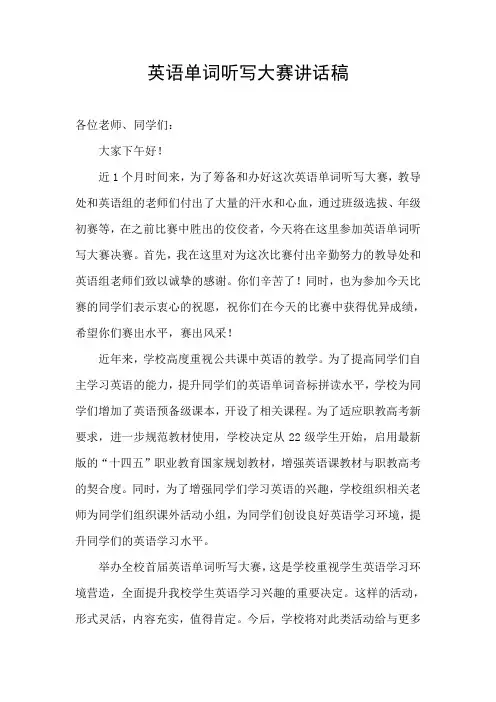 英语单词听写大赛讲话稿

各位老师、同学们：

大家下午好！

近1个月时间来，为了筹备和办好这次英语单词听写大赛，教导处和英语组的老师们付出了大量的汗水和心血，通过班级选拔、年级初赛等，在之前比赛中胜出的佼佼者，今天将在这里参加英语单词听写大赛决赛。首先，我在这里对为这次比赛付出辛勤努力的教导处和英语组老师们致以诚挚的感谢。你们辛苦了！同时，也为参加今天比赛的同学们表示衷心的祝愿，祝你们在今天的比赛中获得优异成绩，希望你们赛出水平，赛出风采！

近年来，学校高度重视公共课中英语的教学。为了提高同学们自主学习英语的能力，提升同学们的英语单词音标拼读水平，学校为同学们增加了英语预备级课本，开设了相关课程。为了适应职教高考新要求，进一步规范教材使用，学校决定从22级学生开始，启用最新版的“十四五”职业教育国家规划教材，增强英语课教材与职教高考的契合度。同时，为了增强同学们学习英语的兴趣，学校组织相关老师为同学们组织课外活动小组，为同学们创设良好英语学习环境，提升同学们的英语学习水平。

举办全校首届英语单词听写大赛，这是学校重视学生英语学习环境营造，全面提升我校学生英语学习兴趣的重要决定。这样的活动，形式灵活，内容充实，值得肯定。今后，学校将对此类活动给与更多